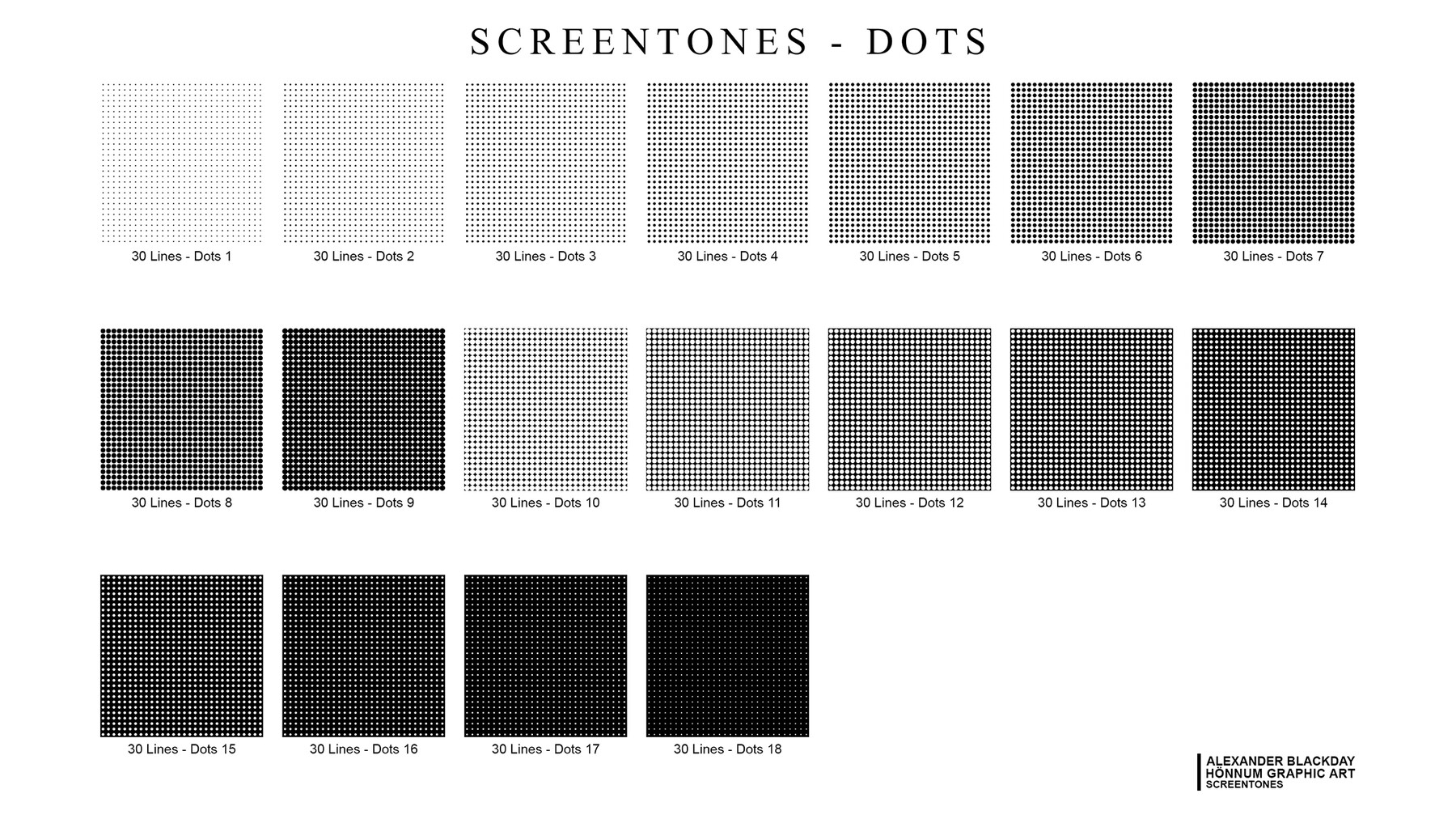 SCREENTONES - DOTS

30 Lines - Dots 1
30 Lines - Dots 2
30 Lines - Dots 3
30 Lines - Dots 4
30 Lines - Dots 5
30 Lines - Dots 6
30 Lines - Dots 7

30 Lines - Dots 8
30 Lines - Dots 9
30 Lines - Dots 10
30 Lines - Dots 11
30 Lines - Dots 12
30 Lines - Dots 13
30 Lines - Dots 14

30 Lines - Dots 15
30 Lines - Dots 16
30 Lines - Dots 17
30 Lines - Dots 18

ALEXANDER BLACKDAY
HÖNNUM GRAPHIC ART
SCREENTONES